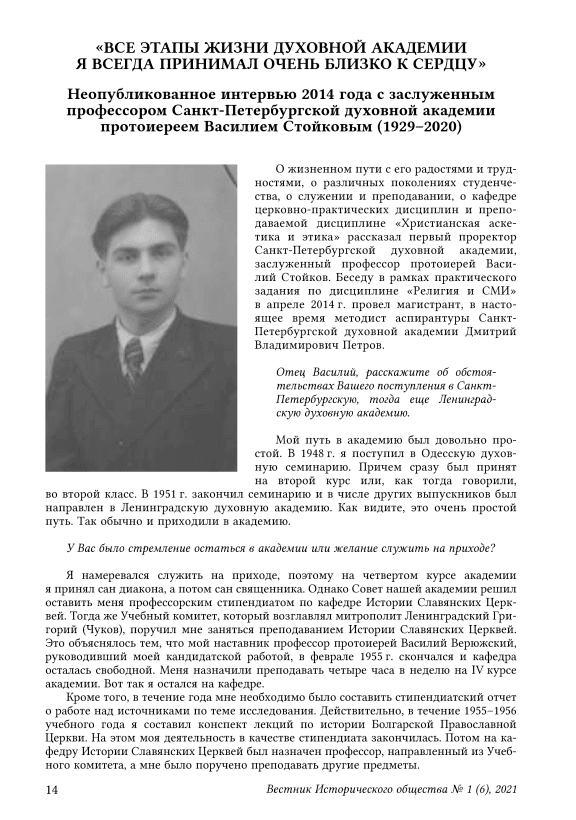 «ВСЕ ЭТАПЫ ЖИЗНИ ДУХОВНОЙ АКАДЕМИИ Я ВСЕГДА ПРИНИМАЛ ОЧЕНЬ БЛИЗКО К СЕРДЦУ»

Неопубликованное интервью 2014 года с заслуженным профессором Санкт-Петербургской духовной академии протоиереем Василием Стойковым (1929–2020)

О жизненном пути с его радостями и трудностями, о различных поколениях студенчества, о служении и преподавании, о кафедре церковно-практических дисциплин и преподаваемой дисциплине «Христианская аскетика и этика» рассказал первый проректор Санкт-Петербургской духовной академии, заслуженный профессор протоиерей Василий Стойков. Беседу в рамках практического задания по дисциплине «Религия и СМИ» в апреле 2014 г. провел магистрант, в настоящее время методист аспирантуры Санкт-Петербургской духовной академии Дмитрий Владимирович Петров.

Отец Василий, расскажите об обстоятельствах Вашего поступления в Санкт-Петербургскую, тогда еще Ленинградскую духовную академию.

Мой путь в академию был довольно простой. В 1948 г. я поступил в Одесскую духовную семинарию. Причем сразу был принят на второй курс или, как тогда говорили, во второй класс. В 1951 г. закончил семинарию и в числе других выпускников был направлен в Ленинградскую духовную академию. Как видите, это очень простой путь. Так обычно и приходили в академию.

У Вас было стремление остаться в академии или желание служить на приходе?

Я намеревался служить на приходе, поэтому на четвертом курсе академии я принял сан диакона, а потом сан священника. Однако Совет нашей академии решил оставить меня профессорским стипендиатом по кафедре Истории Славянских Церквей. Тогда же Учебный комитет, который возглавлял митрополит Ленинградский Григорий (Чуков), поручил мне заняться преподаванием Истории Славянских Церквей. Это объяснялось тем, что мой наставник профессор протоиерей Василий Верюжский, руководивший моей кандидатской работой, в феврале 1955 г. скончался и кафедра осталась свободной. Меня назначили преподавать четыре часа в неделю на IV курсе академии. Вот так я остался на кафедре.

Кроме того, в течение года мне необходимо было составить стипендиатский отчет о работе над источниками по теме исследования. Действительно, в течение 1955–1956 учебного года я составил конспект лекций по истории Болгарской Православной Церкви. На этом моя деятельность в качестве стипендиата закончилась. Потом на кафедру Истории Славянских Церквей был назначен профессор, направленный из Учебного комитета, а мне было поручено преподавать другие предметы.

14 Вестник Исторического общества № 1 (6), 2021